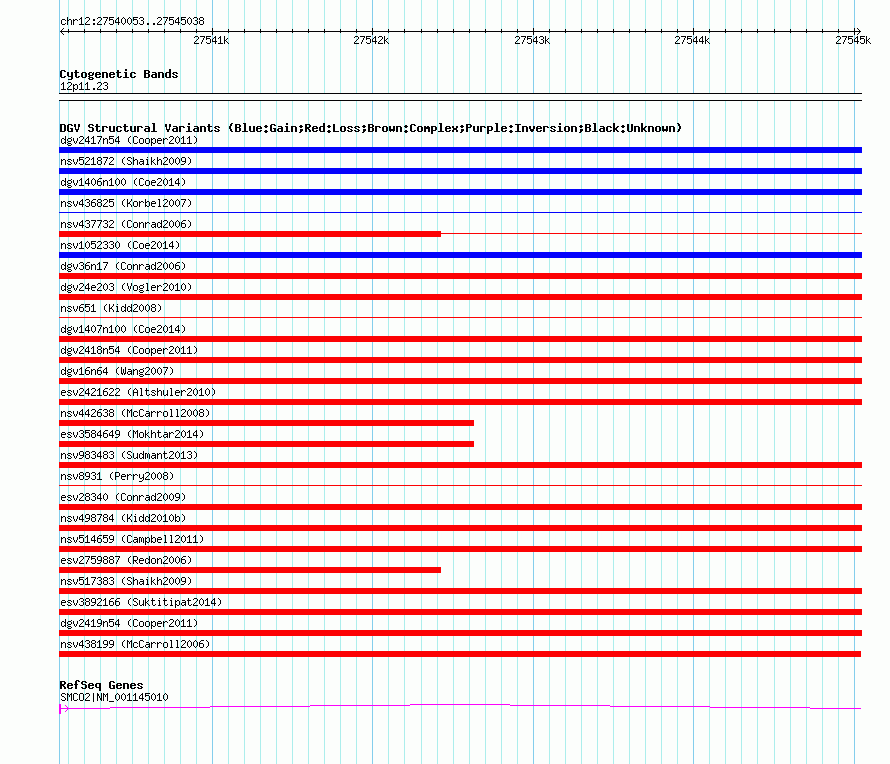 chr12:27540053..27545038

27541k 27542k 27543k 27544k 27545k

Cytogenetic Bands
12p11.23

DGV Structural Variants (Blue:Gain;Red:Loss;Brown:Complex;Purple:Inversion;Black:Unknown)
dgv2417n54 (Cooper2011)
nsv521872 (Shaikh2009)
dgv1406n100 (Coe2014)
nsv436825 (Korbel2007)
nsv437732 (Conrad2006)
nsv1052330 (Coe2014)
dgv36n17 (Conrad2006)
dgv24e203 (Vogler2010)
nsv651 (Kidd2008)
dgv1407n100 (Coe2014)
dgv2418n54 (Cooper2011)
dgv16n64 (Wang2007)
esv2421622 (Altshuler2010)
nsv442638 (McCarroll2008)
esv3584649 (Mokhtar2014)
nsv983483 (Sudmant2013)
nsv8931 (Perry2008)
esv28340 (Conrad2009)
nsv498784 (Kidd2010b)
nsv514659 (Campbell2011)
esv2759887 (Redon2006)
nsv517383 (Shaikh2009)
esv3892166 (Suktitipat2014)
dgv2419n54 (Cooper2011)
nsv438199 (McCarroll2006)

RefSeq Genes
SMCO2|NM_001145010